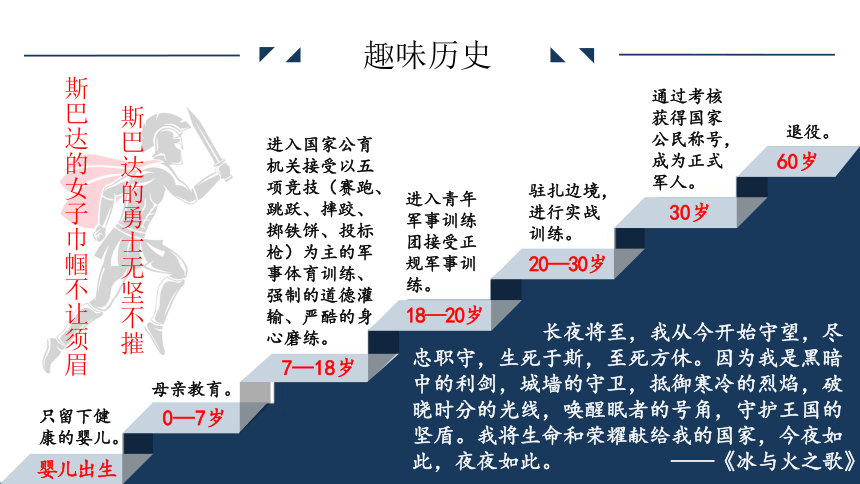 趣味历史

斯巴达的女子巾帼不让须眉

斯巴达的勇士无坚不摧

只留下健康的婴儿。

婴儿出生

母亲教育。

0—7岁

进入国家公育机关接受以五项竞技（赛跑、跳跃、摔跤、掷铁饼、投标枪）为主的军事体育训练、强制的道德灌输、严酷的身心磨练。

7—18岁

进入青年军事训练团接受正规军事训练。

18—20岁

驻扎边境，进行实战训练。

20—30岁

通过考核获得国家公民称号，成为正式军人。

30岁

退役。

60岁

长夜将至，我从今开始守望，尽忠职守，生死于斯，至死方休。因为我是黑暗中的利剑，城墙的守卫，抵御寒冷的烈焰，破晓时分的光线，唤醒眠者的号角，守护王国的坚盾。我将生命和荣耀献给我的国家，今夜如此，夜夜如此。 ——《冰与火之歌》